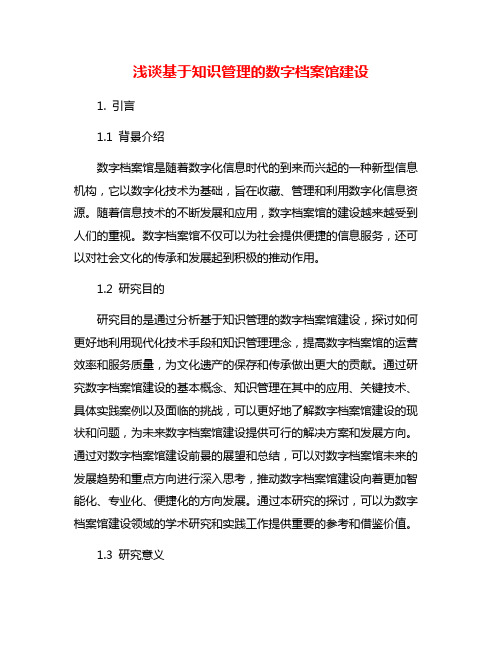 浅谈基于知识管理的数字档案馆建设

1. 引言

1.1 背景介绍

数字档案馆是随着数字化信息时代的到来而兴起的一种新型信息机构，它以数字化技术为基础，旨在收藏、管理和利用数字化信息资源。随着信息技术的不断发展和应用，数字档案馆的建设越来越受到人们的重视。数字档案馆不仅可以为社会提供便捷的信息服务，还可以对社会文化的传承和发展起到积极的推动作用。

1.2 研究目的

研究目的是通过分析基于知识管理的数字档案馆建设，探讨如何更好地利用现代化技术手段和知识管理理念，提高数字档案馆的运营效率和服务质量，为文化遗产的保存和传承做出更大的贡献。通过研究数字档案馆建设的基本概念、知识管理在其中的应用、关键技术、具体实践案例以及面临的挑战，可以更好地了解数字档案馆建设的现状和问题，为未来数字档案馆建设提供可行的解决方案和发展方向。通过对数字档案馆建设前景的展望和总结，可以对数字档案馆未来的发展趋势和重点方向进行深入思考，推动数字档案馆建设向着更加智能化、专业化、便捷化的方向发展。通过本研究的探讨，可以为数字档案馆建设领域的学术研究和实践工作提供重要的参考和借鉴价值。

1.3 研究意义